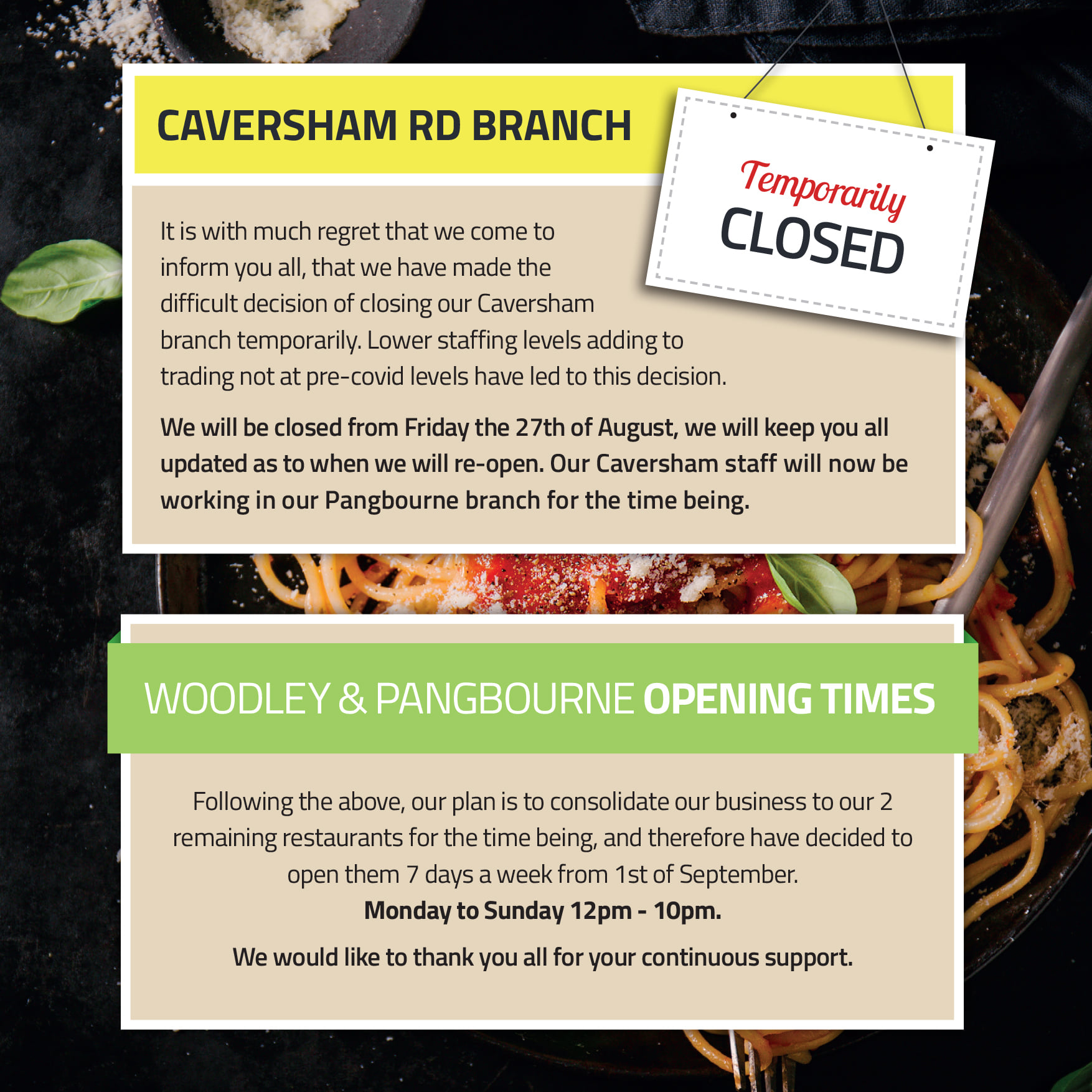 CAVERSHAM RD BRANCH

Temporarily
CLOSED

It is with much regret that we come to inform you all, that we have made the difficult decision of closing our Caversham branch temporarily. Lower staffing levels adding to trading not at pre-covid levels have led to this decision.

We will be closed from Friday the 27th of August, we will keep you all updated as to when we will re-open. Our Caversham staff will now be working in our Pangbourne branch for the time being.

WOODLEY & PANGBOURNE OPENING TIMES

Following the above, our plan is to consolidate our business to our 2 remaining restaurants for the time being, and therefore have decided to open them 7 days a week from 1st of September.

Monday to Sunday 12pm - 10pm.

We would like to thank you all for your continuous support.